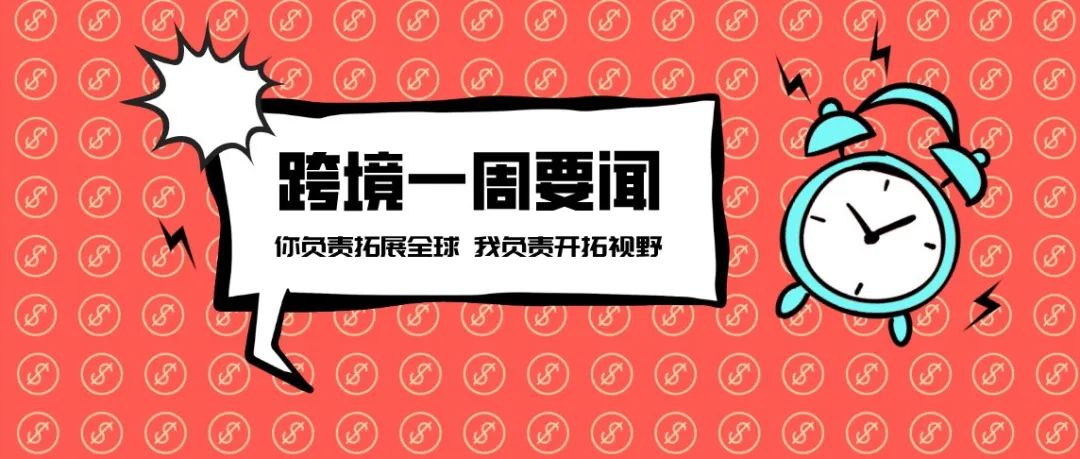 跨境一周要闻

你负责拓展全球 我负责开拓视野